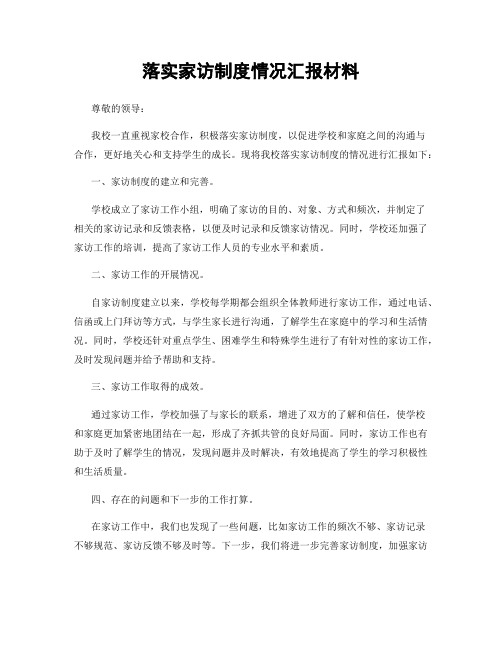 落实家访制度情况汇报材料

尊敬的领导：

我校一直重视家校合作，积极落实家访制度，以促进学校和家庭之间的沟通与合作，更好地关心和支持学生的成长。现将我校落实家访制度的情况进行汇报如下：

一、家访制度的建立和完善。

学校成立了家访工作小组，明确了家访的目的、对象、方式和频次，并制定了相关的家访记录和反馈表格，以便及时记录和反馈家访情况。同时，学校还加强了家访工作的培训，提高了家访工作人员的专业水平和素质。

二、家访工作的开展情况。

自家访制度建立以来，学校每学期都会组织全体教师进行家访工作，通过电话、信函或上门拜访等方式，与学生家长进行沟通，了解学生在家庭中的学习和生活情况。同时，学校还针对重点学生、困难学生和特殊学生进行了有针对性的家访工作，及时发现问题并给予帮助和支持。

三、家访工作取得的成效。

通过家访工作，学校加强了与家长的联系，增进了双方的了解和信任，使学校和家庭更加紧密地团结在一起，形成了齐抓共管的良好局面。同时，家访工作也有助于及时了解学生的情况，发现问题并及时解决，有效地提高了学生的学习积极性和生活质量。

四、存在的问题和下一步的工作打算。

在家访工作中，我们也发现了一些问题，比如家访工作的频次不够、家访记录不够规范、家访反馈不够及时等。下一步，我们将进一步完善家访制度，加强家访